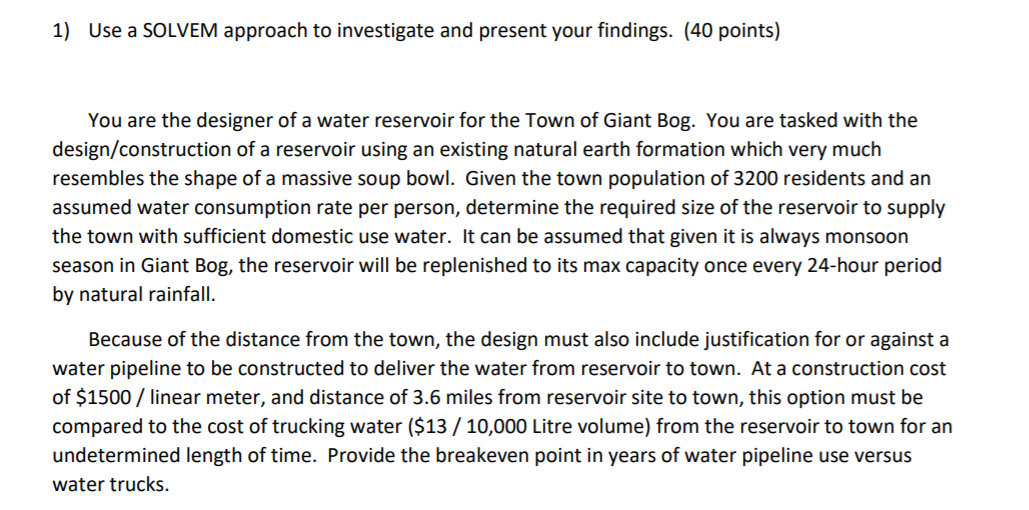 1) Use a SOLVEM approach to investigate and present your findings. (40 points)

You are the designer of a water reservoir for the Town of Giant Bog. You are tasked with the design/construction of a reservoir using an existing natural earth formation which very much resembles the shape of a massive soup bowl. Given the town population of 3200 residents and an assumed water consumption rate per person, determine the required size of the reservoir to supply the town with sufficient domestic use water. It can be assumed that given it is always monsoon season in Giant Bog, the reservoir will be replenished to its max capacity once every 24-hour period by natural rainfall.

Because of the distance from the town, the design must also include justification for or against a water pipeline to be constructed to deliver the water from reservoir to town. At a construction cost of \$1500 / linear meter, and distance of 3.6 miles from reservoir site to town, this option must be compared to the cost of trucking water (\$13 / 10,000 Litre volume) from the reservoir to town for an undetermined length of time. Provide the breakeven point in years of water pipeline use versus water trucks.